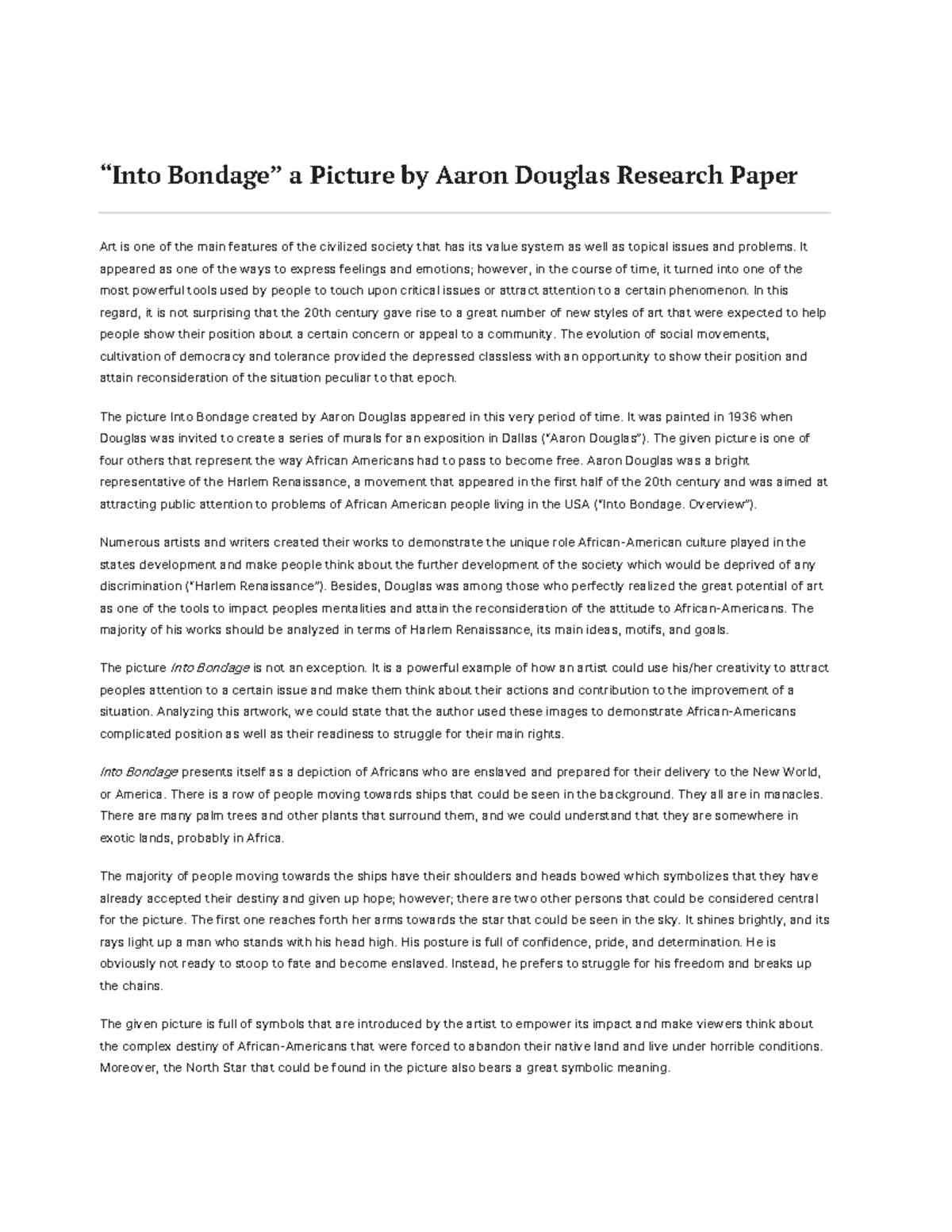 “Into Bondage” a Picture by Aaron Douglas Research Paper

Art is one of the main features of the civilized society that has its value system as well as topical issues and problems. It appeared as one of the ways to express feelings and emotions; however, in the course of time, it turned into one of the most powerful tools used by people to touch upon critical issues or attract attention to a certain phenomenon. In this regard, it is not surprising that the 20th century gave rise to a great number of new styles of art that were expected to help people show their position about a certain concern or appeal to a community. The evolution of social movements, cultivation of democracy and tolerance provided the depressed classless with an opportunity to show their position and attain reconsideration of the situation peculiar to that epoch.

The picture Into Bondage created by Aaron Douglas appeared in this very period of time. It was painted in 1936 when Douglas was invited to create a series of murals for an exposition in Dallas (“Aaron Douglas”). The given picture is one of four others that represent the way African Americans had to pass to become free. Aaron Douglas was a bright representative of the Harlem Renaissance, a movement that appeared in the first half of the 20th century and was aimed at attracting public attention to problems of African American people living in the USA (“Into Bondage. Overview”).

Numerous artists and writers created their works to demonstrate the unique role African-American culture played in the states development and make people think about the further development of the society which would be deprived of any discrimination (“Harlem Renaissance”). Besides, Douglas was among those who perfectly realized the great potential of art as one of the tools to impact peoples mentalities and attain the reconsideration of the attitude to African-Americans. The majority of his works should be analyzed in terms of Harlem Renaissance, its main ideas, motifs, and goals.

The picture Into Bondage is not an exception. It is a powerful example of how an artist could use his/her creativity to attract peoples attention to a certain issue and make them think about their actions and contribution to the improvement of a situation. Analyzing this artwork, we could state that the author used these images to demonstrate African-Americans complicated position as well as their readiness to struggle for their main rights.

Into Bondage presents itself as a depiction of Africans who are enslaved and prepared for their delivery to the New World, or America. There is a row of people moving towards ships that could be seen in the background. They all are in manacles. There are many palm trees and other plants that surround them, and we could understand that they are somewhere in exotic lands, probably in Africa.

The majority of people moving towards the ships have their shoulders and heads bowed which symbolizes that they have already accepted their destiny and given up hope; however; there are two other persons that could be considered central for the picture. The first one reaches forth her arms towards the star that could be seen in the sky. It shines brightly, and its rays light up a man who stands with his head high. His posture is full of confidence, pride, and determination. He is obviously not ready to stoop to fate and become enslaved. Instead, he prefers to struggle for his freedom and breaks up the chains.

The given picture is full of symbols that are introduced by the artist to empower its impact and make viewers think about the complex destiny of African-Americans that were forced to abandon their native land and live under horrible conditions. Moreover, the North Star that could be found in the picture also bears a great symbolic meaning.